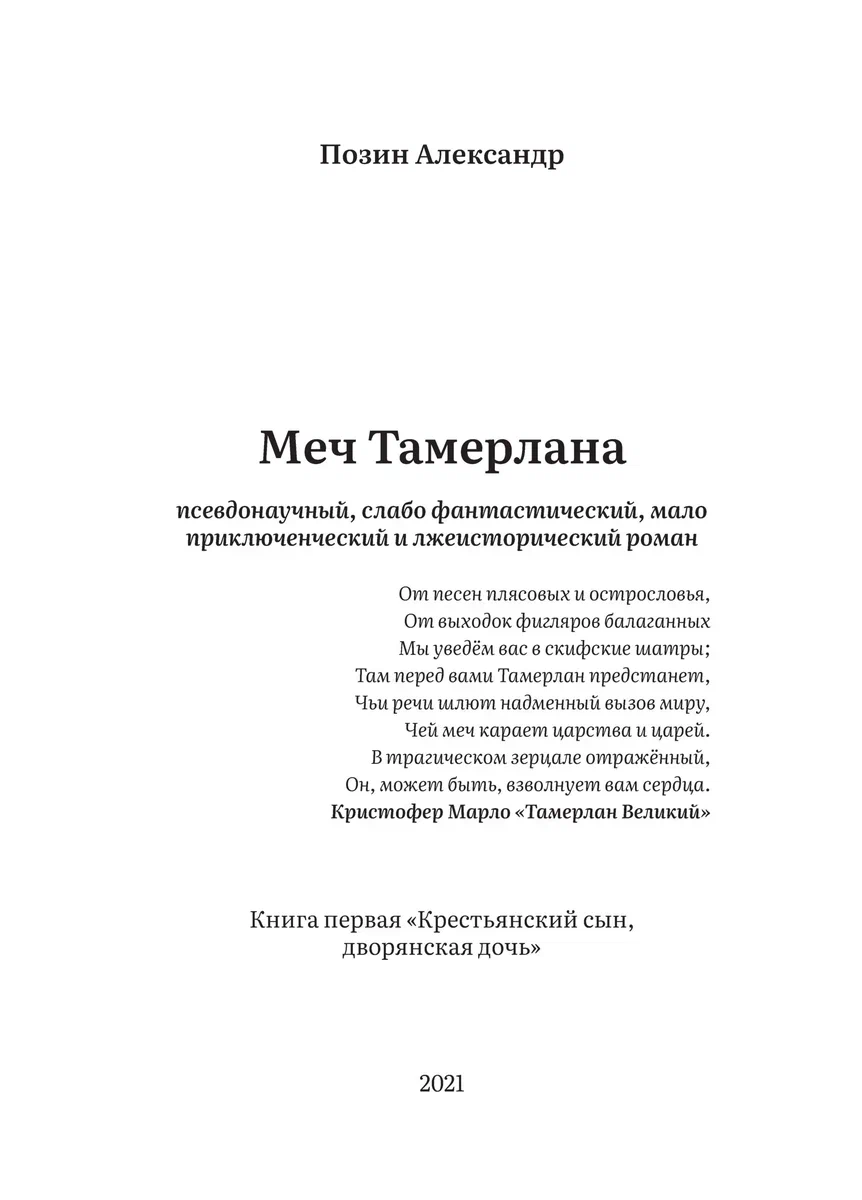 Позин Александр

Меч Тамерлана

псевдонаучный, слабо фантастический, мало приключенческий и лжеисторический роман

От песен плясовых и острословья,
От выходок фигляров балаганных
Мы уведём вас в скифские шатры;
Там перед вами Тамерлан предстанет,
Чьи речи шлют надменный вызов миру,
Чей меч карает царства и царей.
В трагическом зерцале отражённый,
Он, может быть, взволнует вам сердца.
Кристофер Марло «Тамерлан Великий»

Книга первая «Крестьянский сын, дворянская дочь»

2021